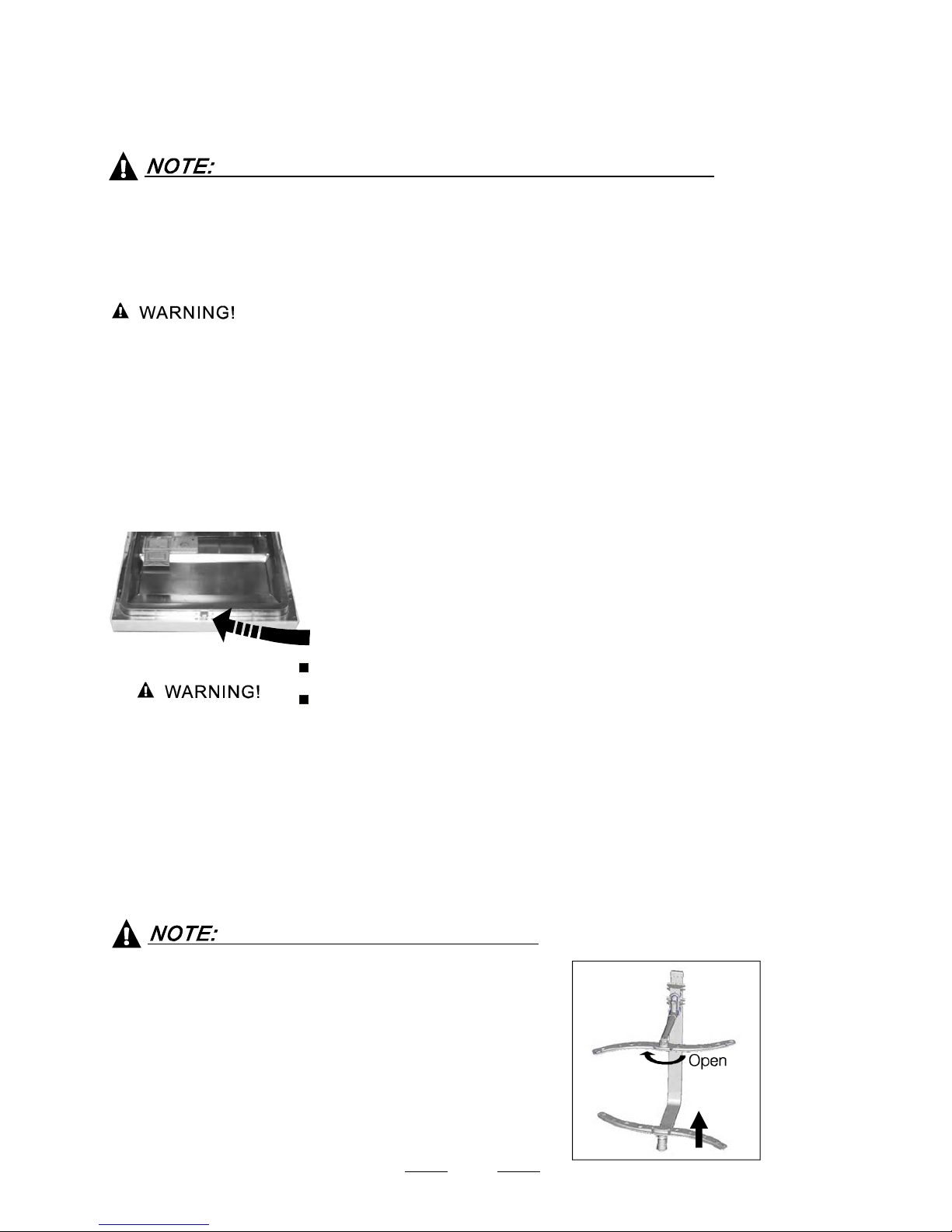 NOTE:

WARNING!

WARNING!

NOTE:

Open